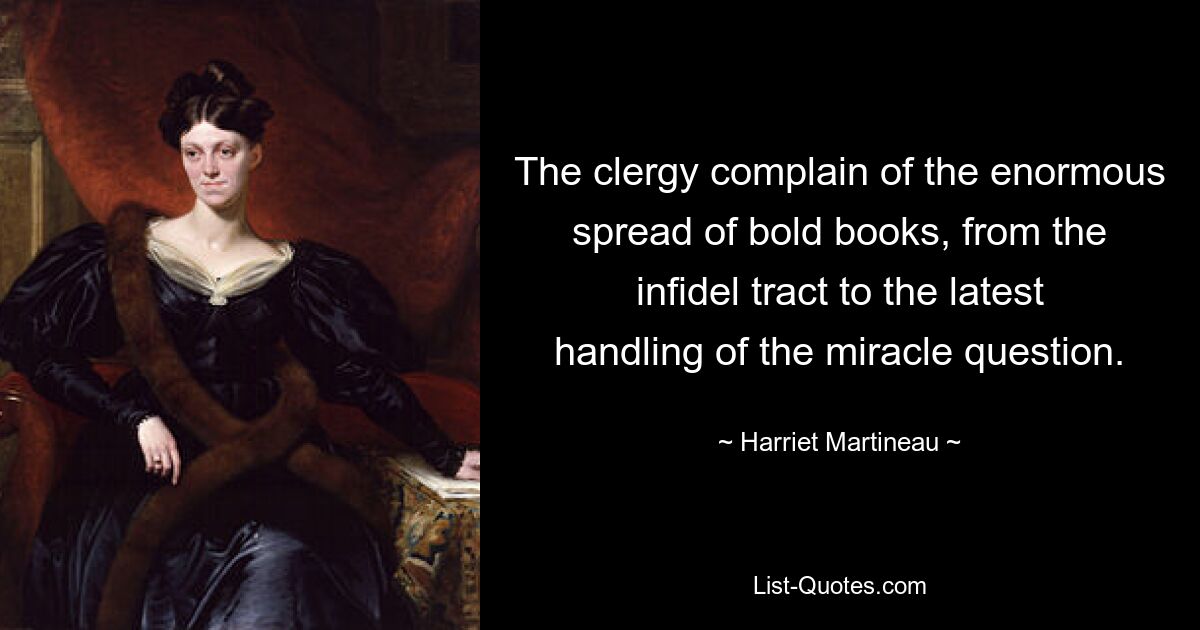 The clergy complain of the enormous spread of bold books, from the infidel tract to the latest handling of the miracle question.

~ Harriet Martineau ~

List-Quotes.com